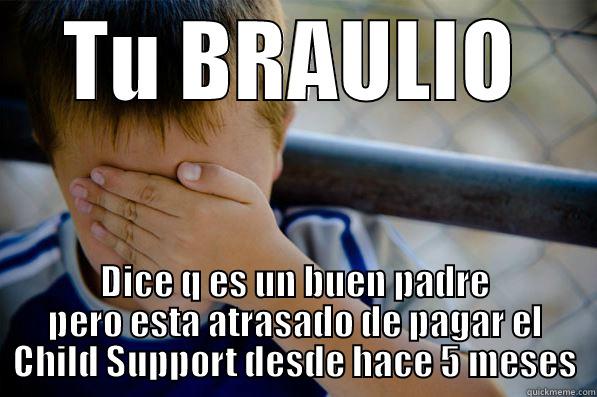 Tu BRAULIO

Dice q es un buen padre pero esta atrasado de pagar el Child Support desde hace 5 meses

quickmeme.com